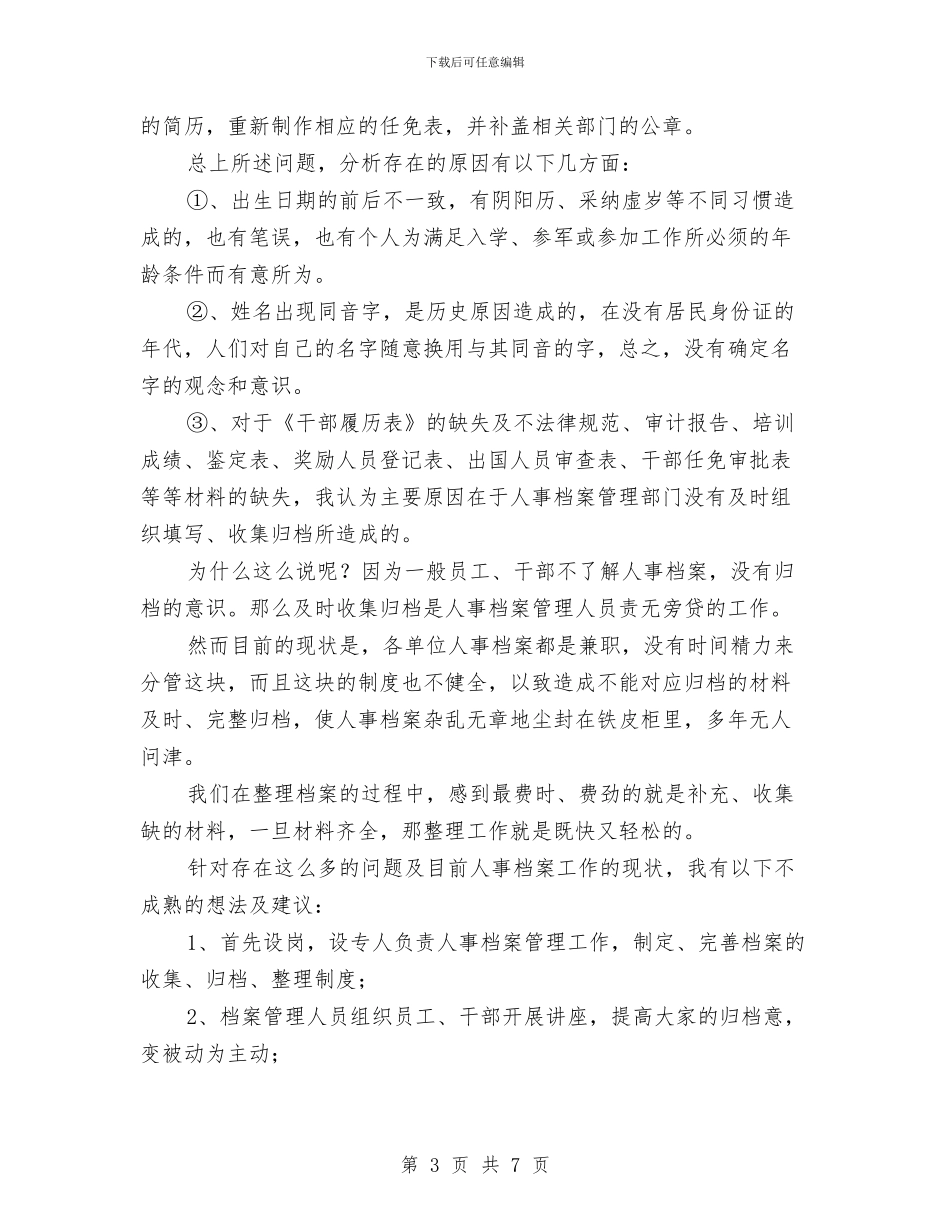 下载后可任意编辑

的简历，重新制作相应的任免表，并补盖相关部门的公章。

总上所述问题，分析存在的原因有以下几方面：

①、出生日期的前后不一致，有阴阳历、采纳虚岁等不同习惯造成的，也有笔误，也有个人为满足入学、参军或参加工作所必须的年龄条件而有意所为。

②、姓名出现同音字，是历史原因造成的，在没有居民身份证的年代，人们对自己的名字随意换用与其同音的字，总之，没有确定名字的观念和意识。

③、对于《干部履历表》的缺失及不法律规范、审计报告、培训成绩、鉴定表、奖励人员登记表、出国人员审查表、干部任免审批表等等材料的缺失，我认为主要原因在于人事档案管理部门没有及时组织填写、收集归档所造成的。

为什么这么说呢？因为一般员工、干部不了解人事档案，没有归档的意识。那么及时收集归档是人事档案管理人员责无旁贷的工作。

然而目前的现状是，各单位人事档案都是兼职，没有时间精力来分管这块，而且这块的制度也不健全，以致造成不能对应归档的材料及时、完整归档，使人事档案杂乱无章地尘封在铁皮柜里，多年无人问津。

我们在整理档案的过程中，感到最费时、费劲的就是补充、收集缺的材料，一旦材料齐全，那整理工作就是既快又轻松的。

针对存在这么多的问题及目前人事档案工作的现状，我有以下不成熟的想法及建议：

1、首先设岗，设专人负责人事档案管理工作，制定、完善档案的收集、归档、整理制度；

2、档案管理人员组织员工、干部开展讲座，提高大家的归档意，变被动为主动；

第 3 页 共 7 页